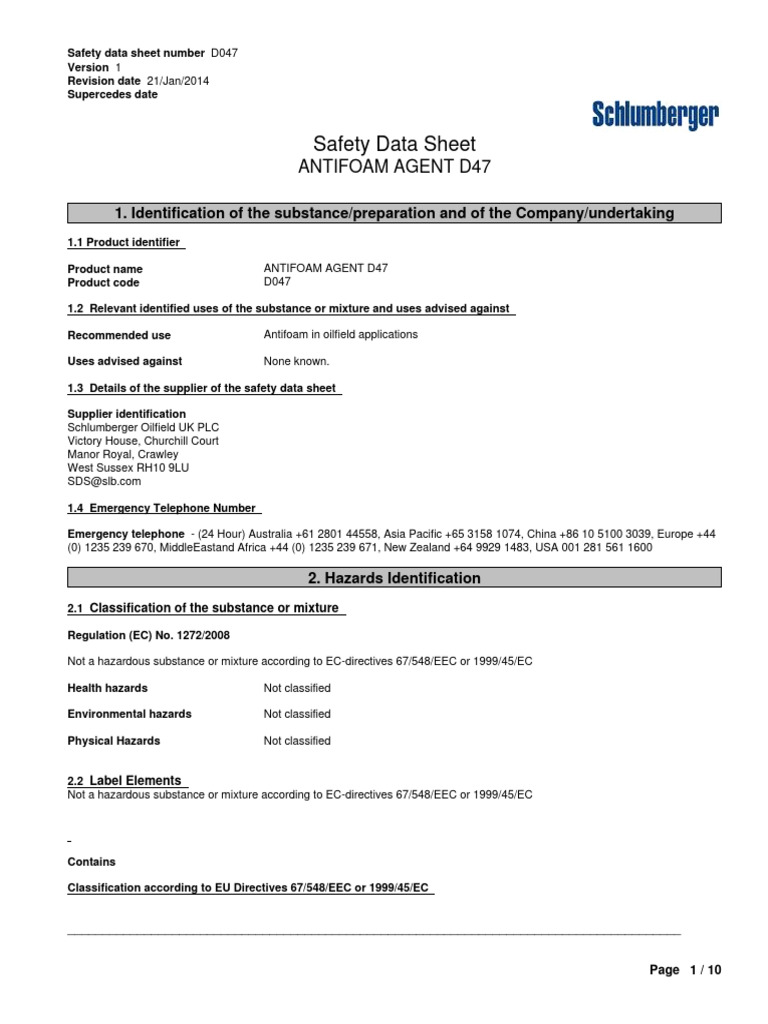 Safety data sheet number D047
Version 1
Revision date 21/Jan/2014
Supercedes date

Schlumberger

Safety Data Sheet
ANTIFOAM AGENT D47

1. Identification of the substance/preparation and of the Company/undertaking

1.1 Product identifier

Product name ANTIFOAM AGENT D47
Product code D047

1.2 Relevant identified uses of the substance or mixture and uses advised against

Recommended use Antifoam in oilfield applications

Uses advised against None known.

1.3 Details of the supplier of the safety data sheet

Supplier identification
Schlumberger Oilfield UK PLC
Victory House, Churchill Court
Manor Royal, Crawley
West Sussex RH10 9LU
SDS@slb.com

1.4 Emergency Telephone Number

Emergency telephone - (24 Hour) Australia +61 2801 44558, Asia Pacific +65 3158 1074, China +86 10 5100 3039, Europe +44 (0) 1235 239 670, MiddleEastand Africa +44 (0) 1235 239 671, New Zealand +64 9929 1483, USA 001 281 561 1600

2. Hazards Identification

2.1 Classification of the substance or mixture

Regulation (EC) No. 1272/2008

Not a hazardous substance or mixture according to EC-directives 67/548/EEC or 1999/45/EC

Health hazards Not classified

Environmental hazards Not classified

Physical Hazards Not classified

2.2 Label Elements
Not a hazardous substance or mixture according to EC-directives 67/548/EEC or 1999/45/EC

Contains

Classification according to EU Directives 67/548/EEC or 1999/45/EC

Page 1 / 10